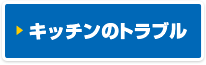 キッチンのトラブル